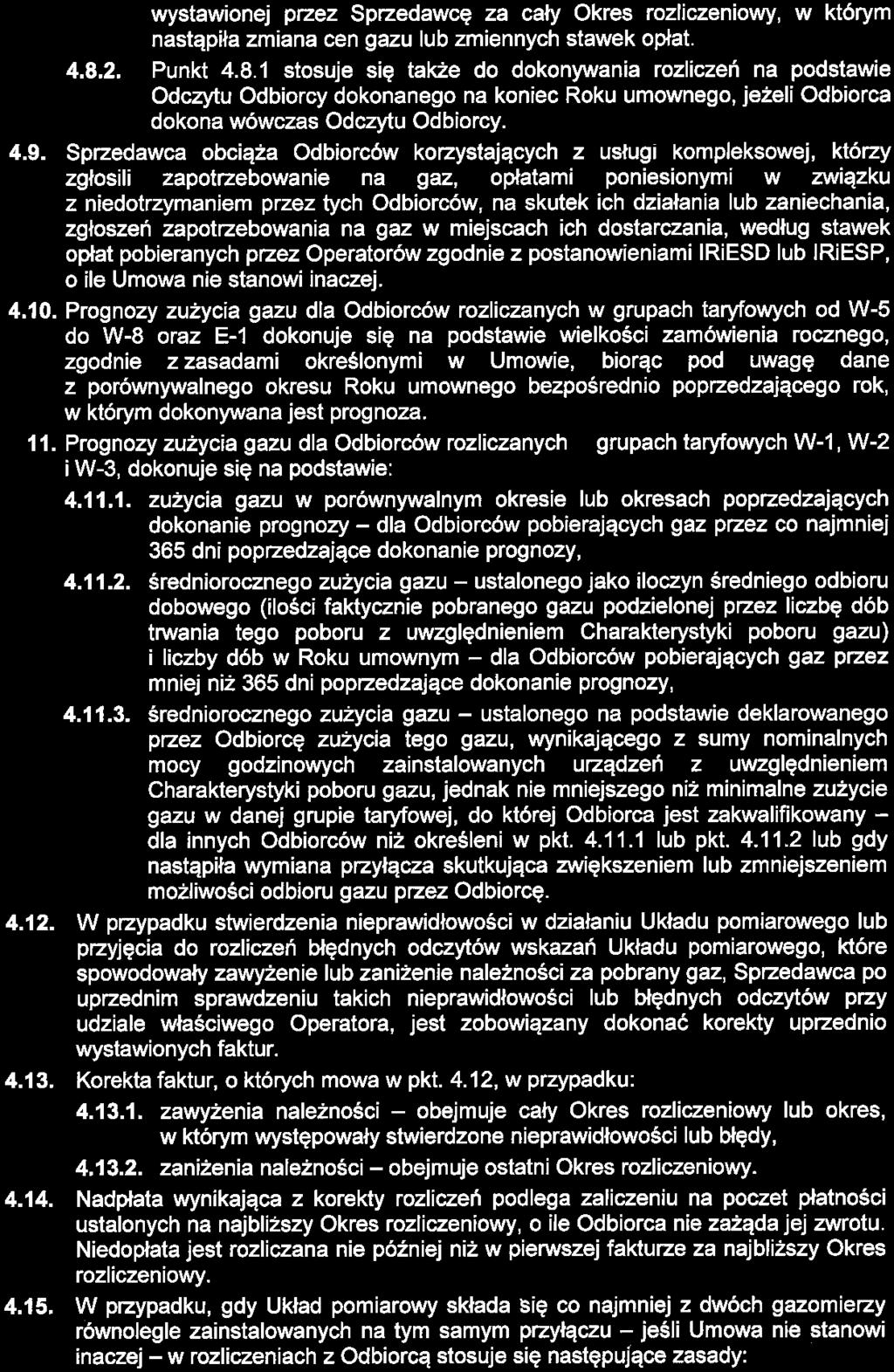 wystawionej przez Sprzedawcę za cały Okres rozliczeniowy, w którym nastąpiła zmiana cen gazu lub zmiennych stawek opłat.

4.8.2. Punkt 4.8.1 stosuje się także do dokonywania rozliczeń na podstawie Odczytu Odbiorcy dokonanego na koniec Roku umownego, jeżeli Odbiorca dokona wówczas Odczytu Odbiorcy.

4.9. Sprzedawca obciąża Odbiorców korzystających z usługi kompleksowej, którzy zgłosili zapotrzebowanie na gaz, opłatami poniesionymi w związku z niedotrzymaniem przez tych Odbiorców, na skutek ich działania lub zaniechania, zgłoszeń zapotrzebowania na gaz w miejscach ich dostarczania, według stawek opłat pobieranych przez Operatorów zgodnie z postanowieniami IRiESD lub IRiESP, o ile Umowa nie stanowi inaczej.

4.10. Prognozy zużycia gazu dla Odbiorców rozliczanych w grupach taryfowych od W-5 do W-8 oraz E-1 dokonuje się na podstawie wielkości zamówienia rocznego, zgodnie z zasadami określonymi w Umowie, biorąc pod uwagę dane z porównywalnego okresu Roku umownego bezpośrednio poprzedzającego rok, w którym dokonywana jest prognoza.

11. Prognozy zużycia gazu dla Odbiorców rozliczanych grupach taryfowych W-1, W-2 i W-3, dokonuje się na podstawie:

4.11.1. zużycia gazu w porównywalnym okresie lub okresach poprzedzających dokonanie prognozy – dla Odbiorców pobierających gaz przez co najmniej 365 dni poprzedzające dokonanie prognozy,

4.11.2. średniorocznego zużycia gazu – ustalonego jako iloczyn średniego odbioru dobowego (ilości faktycznie pobranego gazu podzielonej przez liczbę dób trwania tego poboru z uwzględnieniem Charakterystyki poboru gazu) i liczby dób w Roku umownym – dla Odbiorców pobierających gaz przez mniej niż 365 dni poprzedzające dokonanie prognozy,

4.11.3. średniorocznego zużycia gazu – ustalonego na podstawie deklarowanego przez Odbiorcę zużycia tego gazu, wynikającego z sumy nominalnych mocy godzinowych zainstalowanych urządzeń z uwzględnieniem Charakterystyki poboru gazu, jednak nie mniejszego niż minimalne zużycie gazu w danej grupie taryfowej, do której Odbiorca jest zakwalifikowany – dla innych Odbiorców niż określeni w pkt. 4.11.1 lub pkt. 4.11.2 lub gdy nastąpiła wymiana przyłącza skutkująca zwiększeniem lub zmniejszeniem możliwości odbioru gazu przez Odbiorcę.

4.12. W przypadku stwierdzenia nieprawidłowości w działaniu Układu pomiarowego lub przyjęcia do rozliczeń błędnych odczytów wskazań Układu pomiarowego, które spowodowały zawyżenie lub zaniżenie należności za pobrany gaz, Sprzedawca po uprzednim sprawdzeniu takich nieprawidłowości lub błędnych odczytów przy udziale właściwego Operatora, jest zobowiązany dokonać korekty uprzednio wystawionych faktur.

4.13. Korekta faktur, o których mowa w pkt. 4.12, w przypadku:

4.13.1. zawyżenia należności – obejmuje cały Okres rozliczeniowy lub okres, w którym występowały stwierdzone nieprawidłowości lub błędy,

4.13.2. zaniżenia należności – obejmuje ostatni Okres rozliczeniowy.

4.14. Nadpłata wynikająca z korekty rozliczeń podlega zaliczeniu na poczet płatności ustalonych na najbliższy Okres rozliczeniowy, o ile Odbiorca nie zażąda jej zwrotu. Niedopłata jest rozliczana nie później niż w pierwszej fakturze za najbliższy Okres rozliczeniowy.

4.15. W przypadku, gdy Układ pomiarowy składa się co najmniej z dwóch gazomierzy równolegle zainstalowanych na tym samym przyłączu – jeśli Umowa nie stanowi inaczej – w rozliczeniach z Odbiorcą stosuje się następujące zasady: